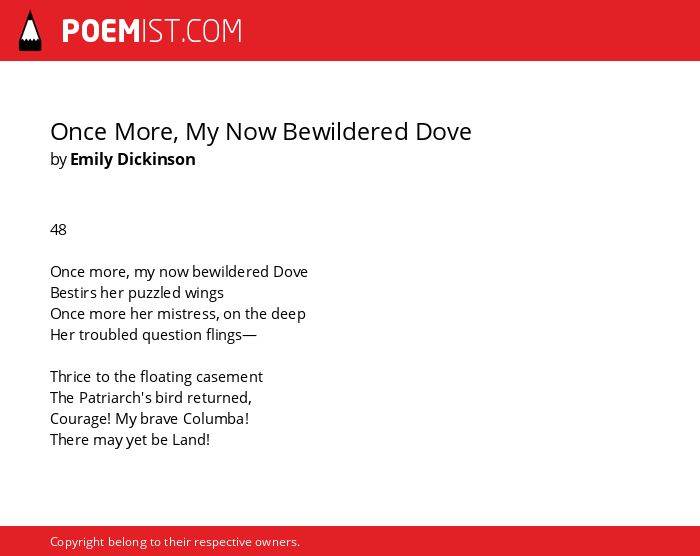 POEMIST.COM

Once More, My Now Bewildered Dove
by Emily Dickinson

48

Once more, my now bewildered Dove
Bestirs her puzzled wings
Once more her mistress, on the deep
Her troubled question flings—

Thrice to the floating casement
The Patriarch's bird returned,
Courage! My brave Columba!
There may yet be Land!

Copyright belong to their respective owners.